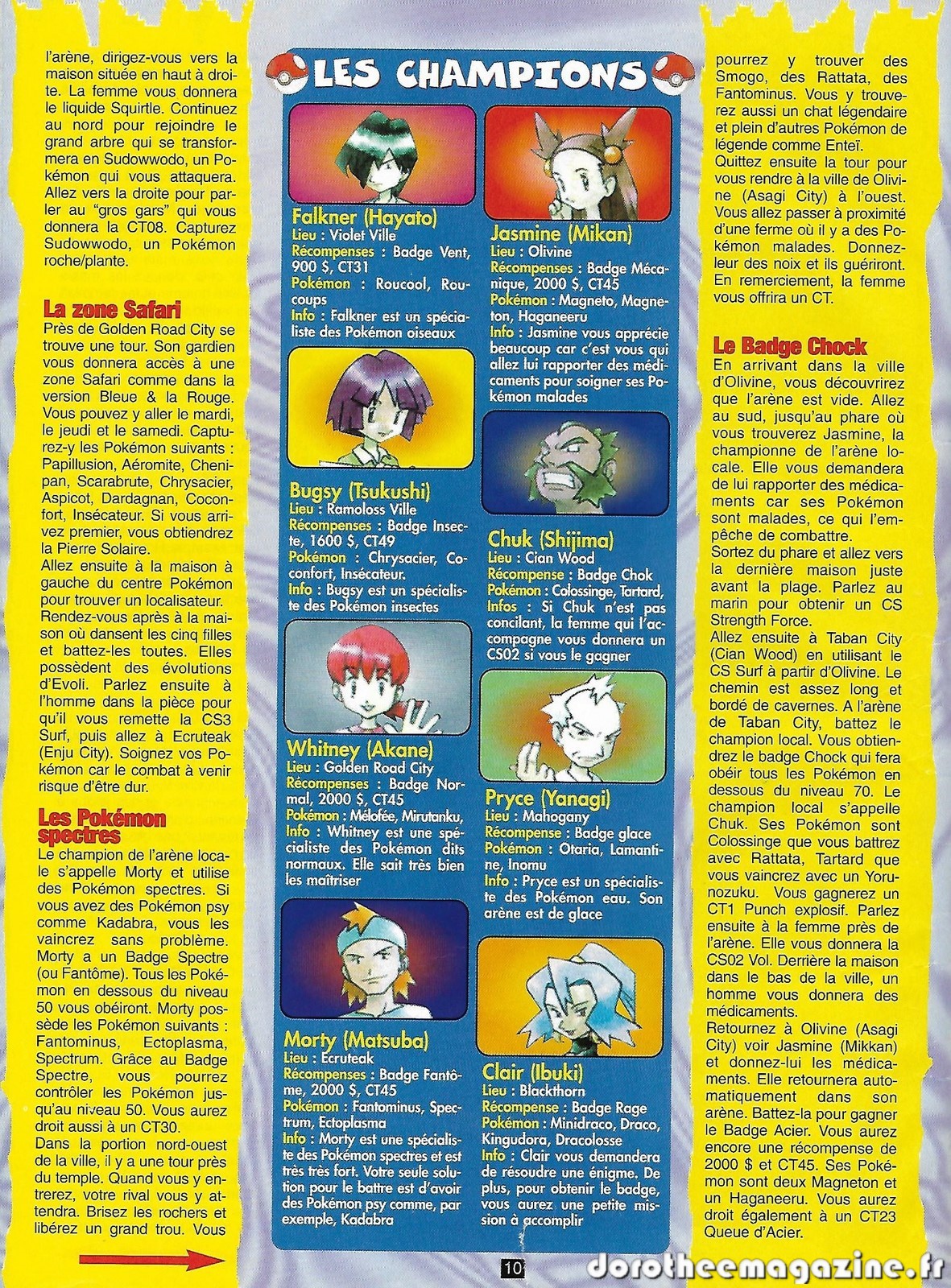 l'arène, dirigez-vous vers la maison située en haut à droite. La femme vous donnera le liquide Squirtle. Continuez au nord pour rejoindre le grand arbre qui se transformera en Sudowwodo, un Pokémon qui vous attaquera. Allez vers la droite pour parler au "gros gars" qui vous donnera la CT08. Capturez Sudowwodo, un Pokémon roche/plante.

La zone Safari
Près de Golden Road City se trouve une tour. Son gardien vous donnera accès à une zone Safari comme dans la version Bleue & la Rouge. Vous pouvez y aller le mardi, le jeudi et le samedi. Capturez-y les Pokémon suivants : Papillusion, Aéromite, Chenipan, Scarabrute, Chrysacier, Aspicot, Dardagnan, Coconfort, Insécateur. Si vous arrivez premier, vous obtiendrez la Pierre Solaire.
Allez ensuite à la maison à gauche du centre Pokémon pour trouver un localisateur. Rendez-vous après à la maison où dansent les cinq filles et battez-les toutes. Elles possèdent des évolutions d'Evoli. Parlez ensuite à l'homme dans la pièce pour qu'il vous remette la CS3 Surf, puis allez à Ecruteak (Enju City). Soignez vos Pokémon car le combat à venir risque d'être dur.

Les Pokémon spectres
Le champion de l'arène locale s'appelle Morty et utilise des Pokémon spectres. Si vous avez des Pokémon psy comme Kadabra, vous les vaincrez sans problème. Morty a un Badge Spectre (ou Fantôme). Tous les Pokémon en dessous du niveau 50 vous obéiront. Morty possède les Pokémon suivants : Fantominus, Ectoplasma, Spectrum. Grâce au Badge Spectre, vous pourrez contrôler les Pokémon jusqu'au niveau 50. Vous aurez droit aussi à un CT30.
Dans la portion nord-ouest de la ville, il y a une tour près du temple. Quand vous y entrez, votre rival vous y attendra. Brisez les rochers et libérez un grand trou. Vous

LES CHAMPIONS

Falkner (Hayato)
Lieu : Violet Ville
Récompenses : Badge Vent, 900 $, CT31
Pokémon : Roucool, Roucoups
Info : Falkner est un spécialiste des Pokémon oiseaux

Bugsy (Tsukushi)
Lieu : Ramoloss Ville
Récompenses : Badge Insecte, 1600 $, CT49
Pokémon : Chrysacier, Coconfort, Insécateur.
Info : Bugsy est un spécialiste des Pokémon insectes

Whitney (Akane)
Lieu : Golden Road City
Récompenses : Badge Normal, 2000 $, CT45
Pokémon : Mélofée, Mirutanku,
Info : Whitney est une spécialiste des Pokémon dits normaux. Elle sait très bien les maîtriser

Morty (Matsuba)
Lieu : Ecruteak
Récompenses : Badge Fantôme, 2000 $, CT45
Pokémon : Fantominus, Spectrum, Ectoplasma
Info : Morty est une spécialiste des Pokémon spectres et est très très fort. Votre seule solution pour le battre est d'avoir des Pokémon psy comme, par exemple, Kadabra

Jasmine (Mikan)
Lieu : Olivine
Récompenses : Badge Mécanique, 2000 $, CT45
Pokémon : Magneto, Magneton, Haganeeru
Info : Jasmine vous apprécie beaucoup car c'est vous qui allez lui rapporter des médicaments pour soigner ses Pokémon malades

Chuk (Shijima)
Lieu : Cian Wood
Récompense : Badge Chok
Pokémon : Colossinge, Tartard,
Infos : Si Chuk n'est pas concilant, la femme qui l'accompagne vous donnera un CS02 si vous le gagner

Pryce (Yanagi)
Lieu : Mahogany
Récompense : Badge glace
Pokémon : Otaria, Lamantine, Inomu
Info : Pryce est un spécialiste des Pokémon eau. Son arène est de glace

Clair (Ibuki)
Lieu : Blackthorn
Récompense : Badge Rage
Pokémon : Minidraco, Draco, Kingudora, Dracolosse
Info : Clair vous demandera de résoudre une énigme. De plus, pour obtenir le badge, vous aurez une petite mission à accomplir

pourrez y trouver des Smogo, des Rattata, des Fantominus. Vous y trouverez aussi un chat légendaire et plein d'autres Pokémon de légende comme Enteï.
Quittez ensuite la tour pour vous rendre à la ville de Olivine (Asagi City) à l'ouest. Vous allez passer à proximité d'une ferme où il y a des Pokémon malades. Donnez-leur des noix et ils guériront. En remerciement, la femme vous offrira un CT.

Le Badge Chock
En arrivant dans la ville d'Olivine, vous découvrirez que l'arène est vide. Allez au sud, jusqu'au phare où vous trouverez Jasmine, la championne de l'arène locale. Elle vous demandera de lui rapporter des médicaments car ses Pokémon sont malades, ce qui l'empêche de combattre.
Sortez du phare et allez vers la dernière maison juste avant la plage. Parlez au marin pour obtenir un CS Strength Force.
Allez ensuite à Taban City (Cian Wood) en utilisant le CS Surf à partir d'Olivine. Le chemin est assez long et bordé de cavernes. A l'arène de Taban City, battez le champion local. Vous obtiendrez le badge Chock qui fera obéir tous les Pokémon en dessous du niveau 70. Le champion local s'appelle Chuk. Ses Pokémon sont Colossinge que vous battrez avec Rattata, Tartard que vous vaincrez avec un Yorunozuku. Vous gagnerez un CT1 Punch explosif. Parlez ensuite à la femme près de l'arène. Elle vous donnera la CS02 Vol. Derrière la maison dans le bas de la ville, un homme vous donnera des médicaments.
Retournez à Olivine (Asagi City) voir Jasmine (Mikkan) et donnez-lui les médicaments. Elle retournera automatiquement dans son arène. Battez-la pour gagner le Badge Acier. Vous aurez encore une récompense de 2000 $ et CT45. Ses Pokémon sont deux Magneton et un Haganeeru. Vous aurez droit également à un CT23 Queue d'Acier.

10

dorotheemagazine.fr